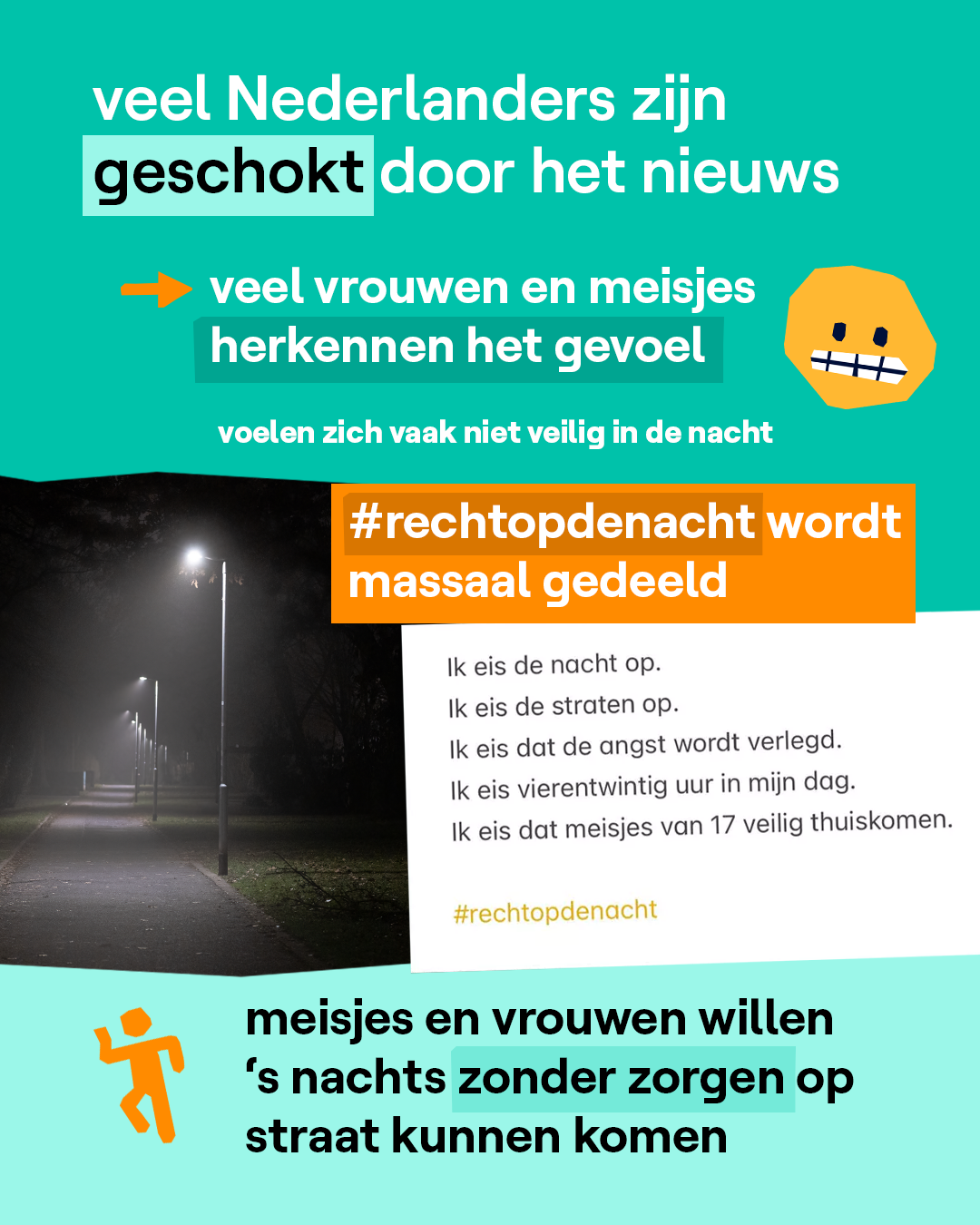 veel Nederlanders zijn geschokt door het nieuws

veel vrouwen en meisjes herkennen het gevoel

voelen zich vaak niet veilig in de nacht

#rechtopdenacht wordt massaal gedeeld

Ik eis de nacht op.
Ik eis de straten op.
Ik eis dat de angst wordt verlegd.
Ik eis vierentwintig uur in mijn dag.
Ik eis dat meisjes van 17 veilig thuiskomen.

#rechtopdenacht

meisjes en vrouwen willen ‘s nachts zonder zorgen op straat kunnen komen